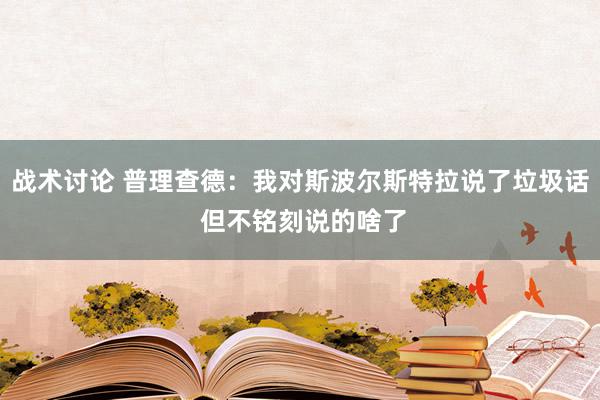 战术讨论 普理查德：我对斯波尔斯特拉说了垃圾话 但不铭刻说的啥了